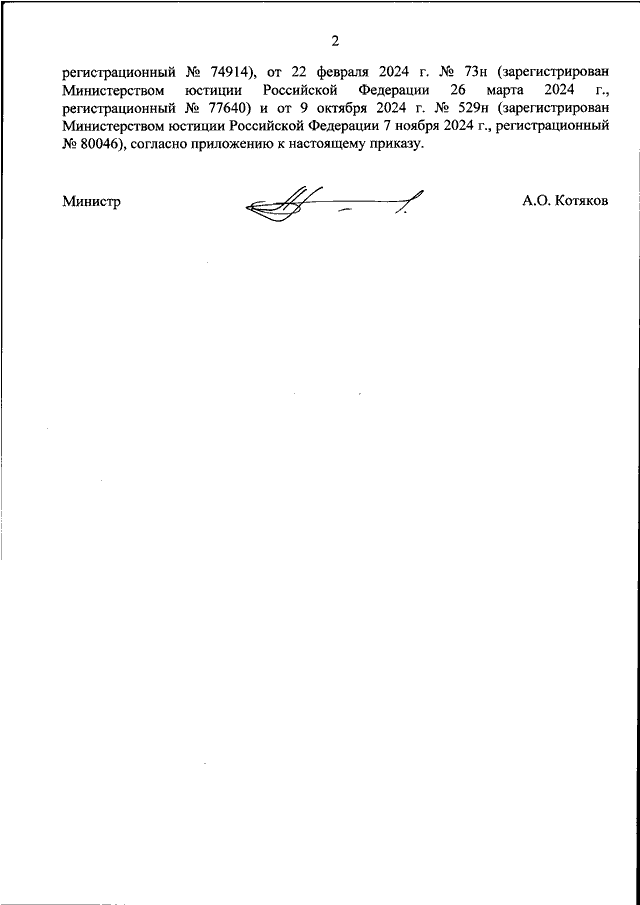 2

регистрационный № 74914), от 22 февраля 2024 г. № 73н (зарегистрирован Министерством юстиции Российской Федерации 26 марта 2024 г., регистрационный № 77640) и от 9 октября 2024 г. № 529н (зарегистрирован Министерством юстиции Российской Федерации 7 ноября 2024 г., регистрационный № 80046), согласно приложению к настоящему приказу.

Министр А.О. Котяков